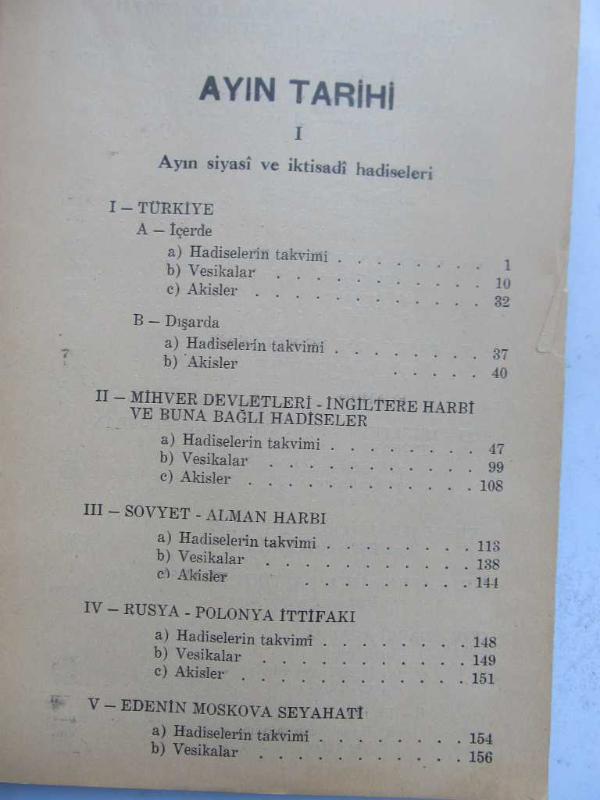 AYIN TARİHİ

I

Ayın siyasî ve iktisadî hadiseleri

I – TÜRKİYE
A – İçerde
a) Hadiselerin takvimi 1
b) Vesikalar 10
c) Akisler 32

B – Dışarda
a) Hadiselerin takvimi 37
b) Akisler 40

II – MİHVER DEVLETLERİ - İNGİLTERE HARBİ VE BUNA BAĞLI HADİSELER
a) Hadiselerin takvimi 47
b) Vesikalar 99
c) Akisler 108

III – SOVYET - ALMAN HARBI
a) Hadiselerin takvimi 113
b) Vesikalar 138
c) Akisler 144

IV – RUSYA - POLONYA İTTİFAKI
a) Hadiselerin takvimi 148
b) Vesikalar 149
c) Akisler 151

V – EDENİN MOSKOVA SEYAHATİ
a) Hadiselerin takvimi 154
b) Vesikalar 156